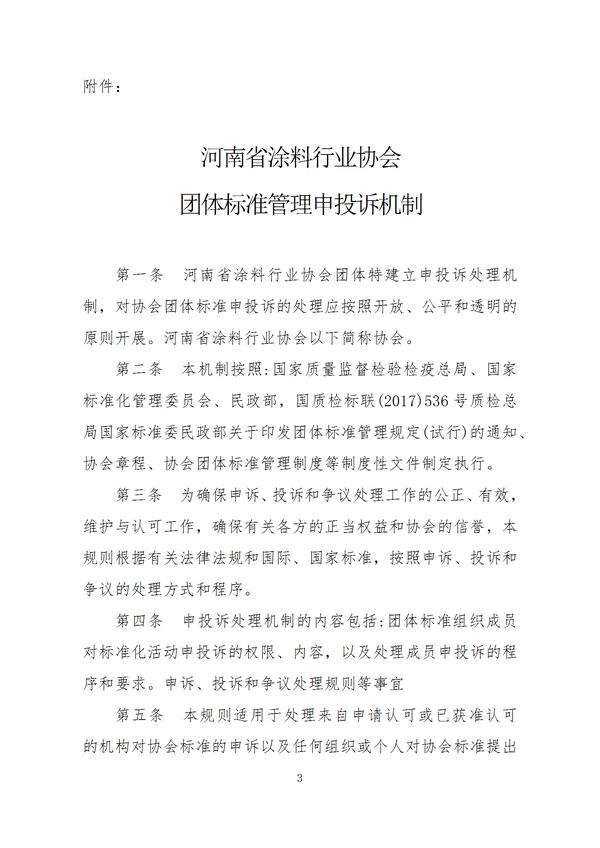 附件：

河南省涂料行业协会
团体标准管理申投诉机制

第一条　河南省涂料行业协会团体特建立申投诉处理机制，对协会团体标准申投诉的处理应按照开放、公平和透明的原则开展。河南省涂料行业协会以下简称协会。

第二条　本机制按照:国家质量监督检验检疫总局、国家标准化管理委员会、民政部，国质检标联(2017)536号质检总局国家标准委民政部关于印发团体标准管理规定(试行)的通知、协会章程、协会团体标准管理制度等制度性文件制定执行。

第三条　为确保申诉、投诉和争议处理工作的公正、有效，维护与认可工作，确保有关各方的正当权益和协会的信誉，本规则根据有关法律法规和国际、国家标准，按照申诉、投诉和争议的处理方式和程序。

第四条　申投诉处理机制的内容包括:团体标准组织成员对标准化活动申投诉的权限、内容，以及处理成员申投诉的程序和要求。申诉、投诉和争议处理规则等事宜

第五条　本规则适用于处理来自申请认可或已获准认可的机构对协会标准的申诉以及任何组织或个人对协会标准提出

3